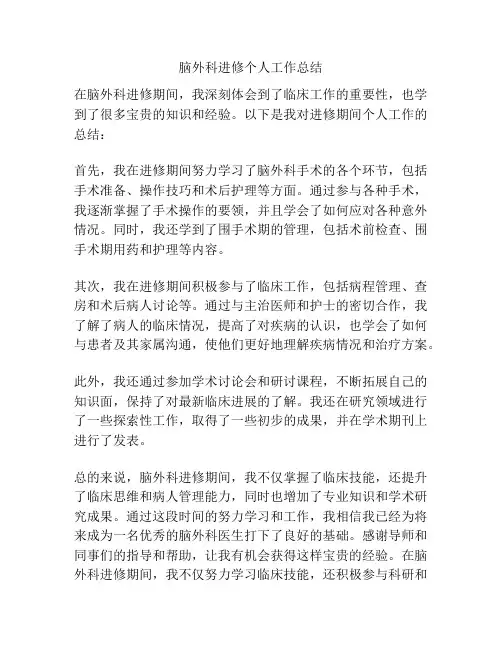 脑外科进修个人工作总结

在脑外科进修期间，我深刻体会到了临床工作的重要性，也学到了很多宝贵的知识和经验。以下是我对进修期间个人工作的总结：

首先，我在进修期间努力学习了脑外科手术的各个环节，包括手术准备、操作技巧和术后护理等方面。通过参与各种手术，我逐渐掌握了手术操作的要领，并且学会了如何应对各种意外情况。同时，我还学到了围手术期的管理，包括术前检查、围手术期用药和护理等内容。

其次，我在进修期间积极参与了临床工作，包括病程管理、查房和术后病人讨论等。通过与主治医师和护士的密切合作，我了解了病人的临床情况，提高了对疾病的认识，也学会了如何与患者及其家属沟通，使他们更好地理解疾病情况和治疗方案。

此外，我还通过参加学术讨论会和研讨课程，不断拓展自己的知识面，保持了对最新临床进展的了解。我还在研究领域进行了一些探索性工作，取得了一些初步的成果，并在学术期刊上进行了发表。

总的来说，脑外科进修期间，我不仅掌握了临床技能，还提升了临床思维和病人管理能力，同时也增加了专业知识和学术研究成果。通过这段时间的努力学习和工作，我相信我已经为将来成为一名优秀的脑外科医生打下了良好的基础。感谢导师和同事们的指导和帮助，让我有机会获得这样宝贵的经验。在脑外科进修期间，我不仅努力学习临床技能，还积极参与科研和